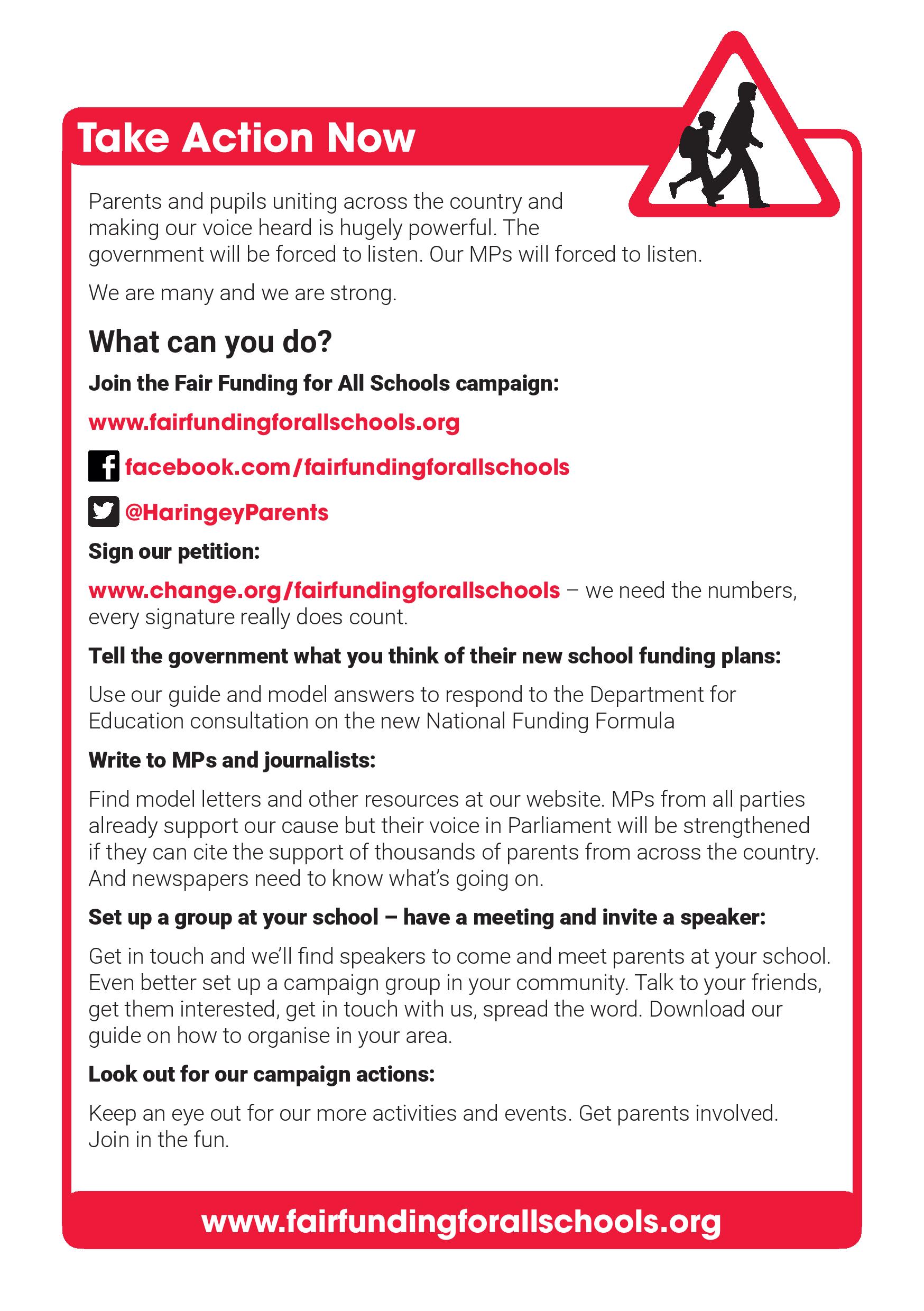 Take Action Now

Parents and pupils uniting across the country and making our voice heard is hugely powerful. The government will be forced to listen. Our MPs will forced to listen.

We are many and we are strong.

What can you do?

Join the Fair Funding for All Schools campaign:

www.fairfundingforallschools.org

facebook.com/fairfundingforallschools

@HaringeyParents

Sign our petition:

www.change.org/fairfundingforallschools – we need the numbers, every signature really does count.

Tell the government what you think of their new school funding plans:

Use our guide and model answers to respond to the Department for Education consultation on the new National Funding Formula

Write to MPs and journalists:

Find model letters and other resources at our website. MPs from all parties already support our cause but their voice in Parliament will be strengthened if they can cite the support of thousands of parents from across the country. And newspapers need to know what's going on.

Set up a group at your school – have a meeting and invite a speaker:

Get in touch and we'll find speakers to come and meet parents at your school. Even better set up a campaign group in your community. Talk to your friends, get them interested, get in touch with us, spread the word. Download our guide on how to organise in your area.

Look out for our campaign actions:

Keep an eye out for our more activities and events. Get parents involved. Join in the fun.

www.fairfundingforallschools.org